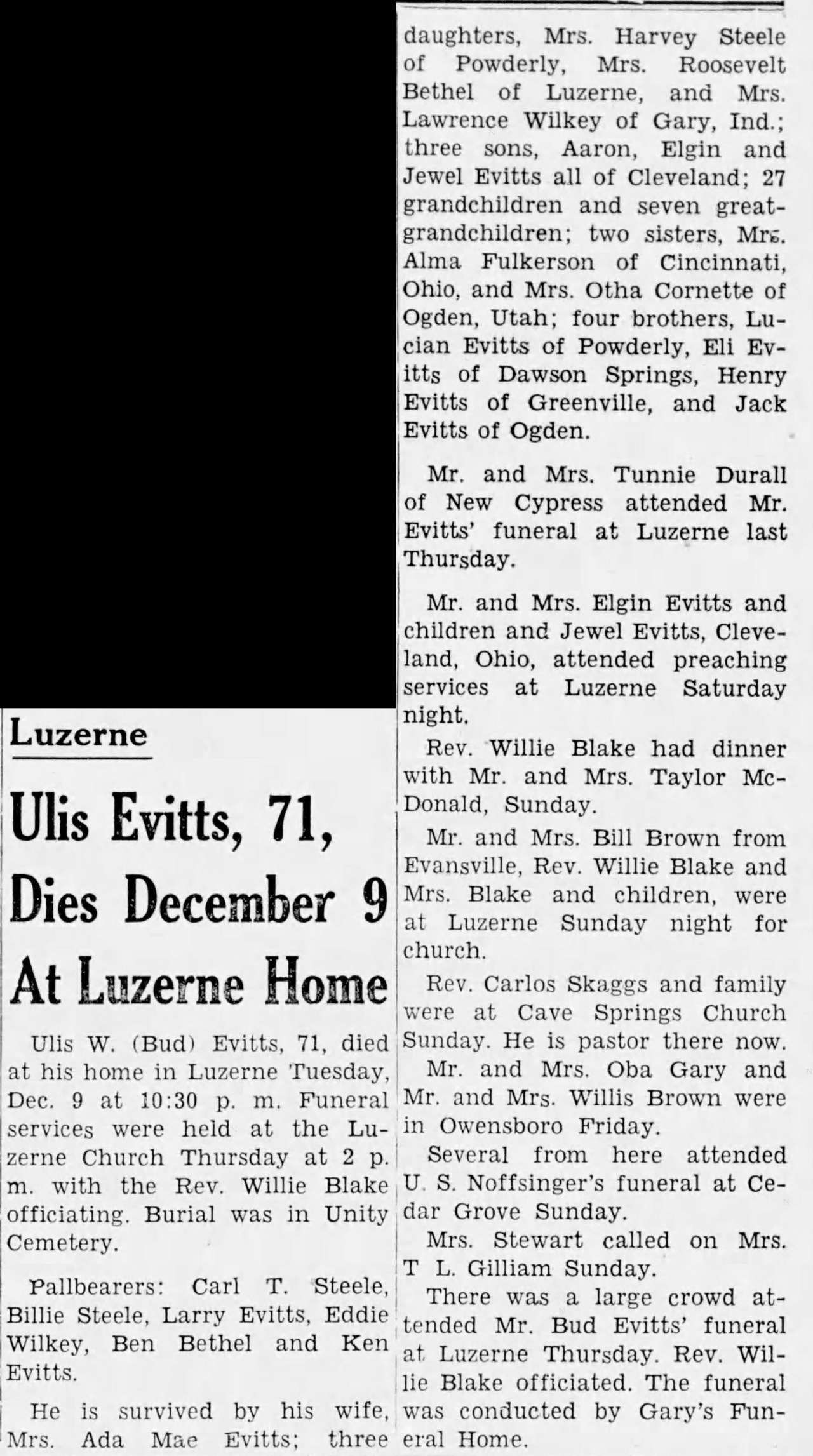 Luzerne

Ulis Evitts, 71, Dies December 9 At Luzerne Home

Ulis W. (Bud) Evitts, 71, died at his home in Luzerne Tuesday, Dec. 9 at 10:30 p. m. Funeral services were held at the Luzerne Church Thursday at 2 p. m. with the Rev. Willie Blake officiating. Burial was in Unity Cemetery.

Pallbearers: Carl T. Steele, Billie Steele, Larry Evitts, Eddie Wilkey, Ben Bethel and Ken Evitts.

He is survived by his wife, Mrs. Ada Mae Evitts; three daughters, Mrs. Harvey Steele of Powderly, Mrs. Roosevelt Bethel of Luzerne, and Mrs. Lawrence Wilkey of Gary, Ind.; three sons, Aaron, Elgin and Jewel Evitts all of Cleveland; 27 grandchildren and seven great-grandchildren; two sisters, Mrs. Alma Fulkerson of Cincinnati, Ohio, and Mrs. Otha Cornette of Ogden, Utah; four brothers, Lucian Evitts of Powderly, Eli Evitts of Dawson Springs, Henry Evitts of Greenville, and Jack Evitts of Ogden.

Mr. and Mrs. Tunnie Durall of New Cypress attended Mr. Evitts' funeral at Luzerne last Thursday.

Mr. and Mrs. Elgin Evitts and children and Jewel Evitts, Cleveland, Ohio, attended preaching services at Luzerne Saturday night.

Rev. Willie Blake had dinner with Mr. and Mrs. Taylor McDonald, Sunday.

Mr. and Mrs. Bill Brown from Evansville, Rev. Willie Blake and Mrs. Blake and children, were at Luzerne Sunday night for church.

Rev. Carlos Skaggs and family were at Cave Springs Church Sunday. He is pastor there now.

Mr. and Mrs. Oba Gary and Mr. and Mrs. Willis Brown were in Owensboro Friday.

Several from here attended U. S. Noffsinger's funeral at Cedar Grove Sunday.

Mrs. Stewart called on Mrs. T L. Gilliam Sunday.

There was a large crowd attended Mr. Bud Evitts' funeral at Luzerne Thursday. Rev. Willie Blake officiated. The funeral was conducted by Gary's Funeral Home.